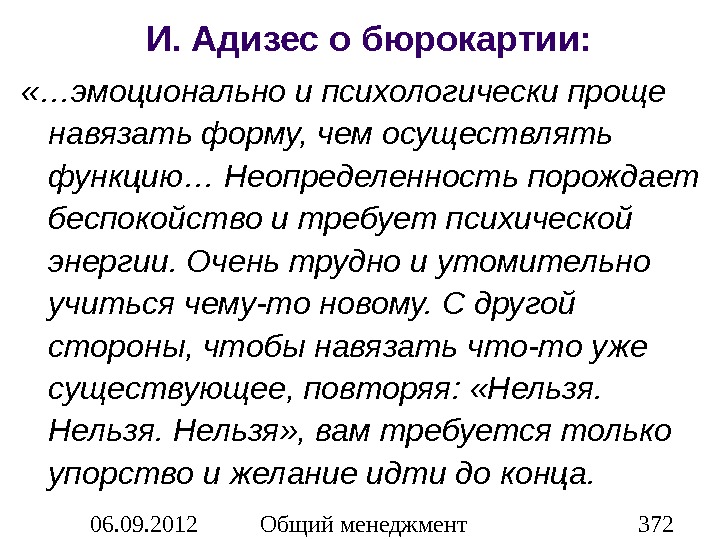 И. Адизес о бюрокартии:

«…эмоционально и психологически проще навязать форму, чем осуществлять функцию… Неопределенность порождает беспокойство и требует психической энергии. Очень трудно и утомительно учиться чему-то новому. С другой стороны, чтобы навязать что-то уже существующее, повторяя: «Нельзя. Нельзя. Нельзя», вам требуется только упорство и желание идти до конца.

06.09.2012 Общий менеджмент 372